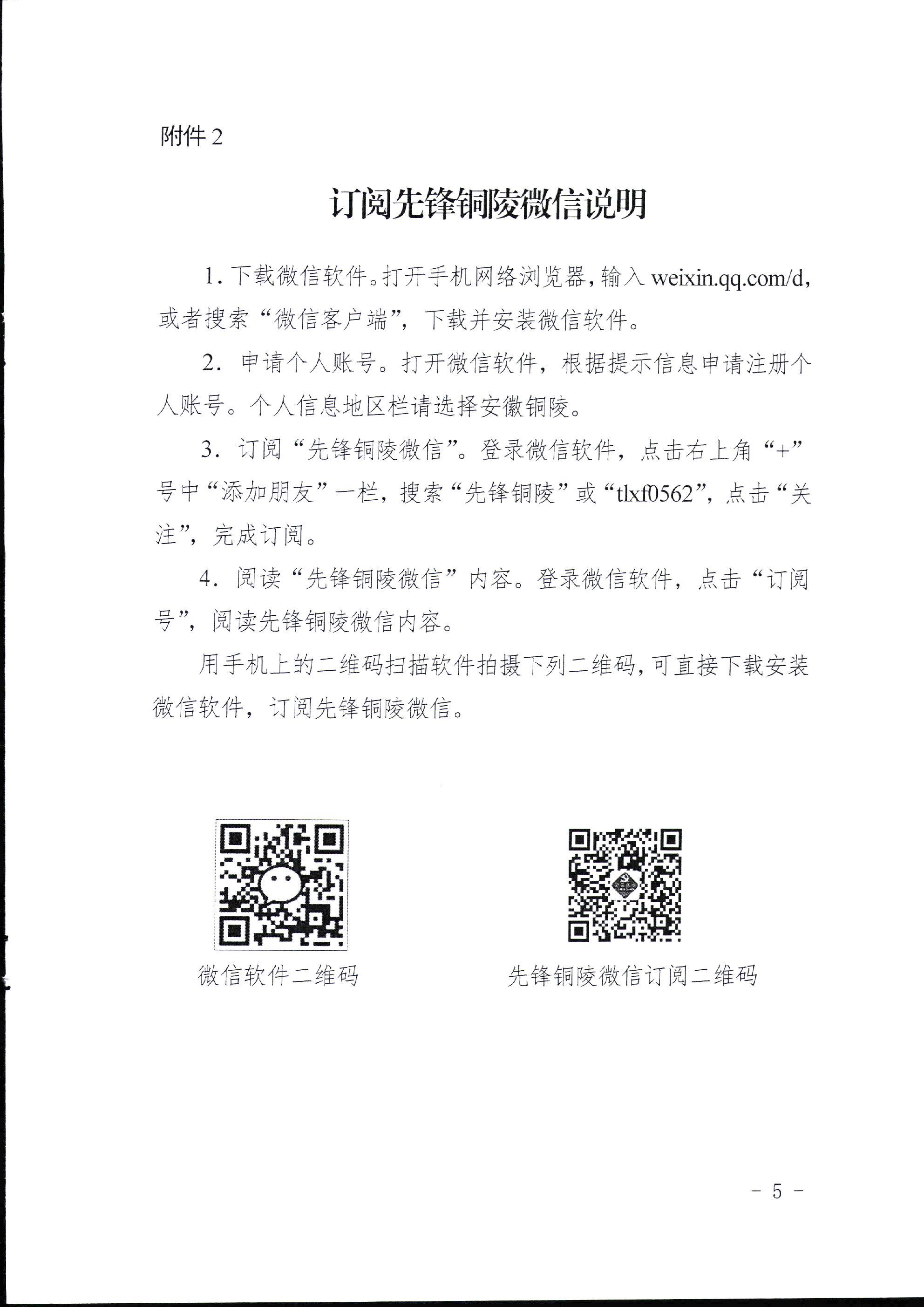 附件 2

订阅先锋铜陵微信说明

1. 下载微信软件。打开手机网络浏览器，输入 weixin.qq.com/d，或者搜索“微信客户端”，下载并安装微信软件。

2. 申请个人账号。打开微信软件，根据提示信息申请注册个人账号。个人信息地区栏请选择安徽铜陵。

3. 订阅“先锋铜陵微信”。登录微信软件，点击右上角“+”号中“添加朋友”一栏，搜索“先锋铜陵”或“tlxf0562”，点击“关注”，完成订阅。

4. 阅读“先锋铜陵微信”内容。登录微信软件，点击“订阅号”，阅读先锋铜陵微信内容。

用手机上的二维码扫描软件拍摄下列二维码，可直接下载安装微信软件，订阅先锋铜陵微信。

微信软件二维码

先锋铜陵微信订阅二维码

- 5 -